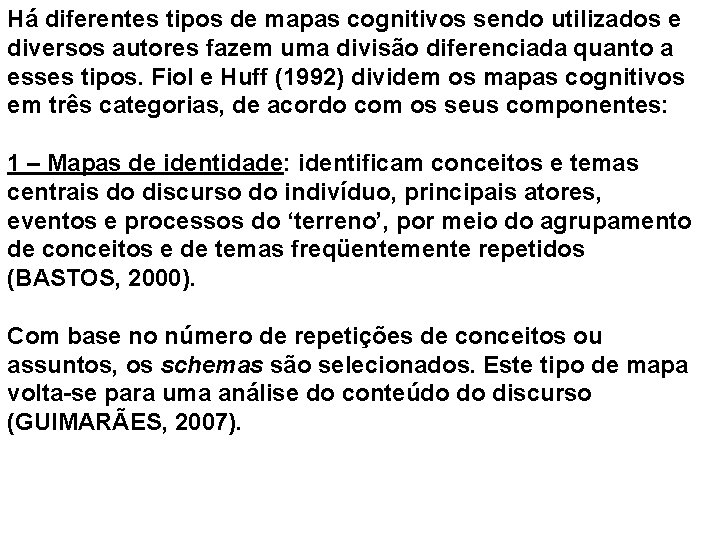 Há diferentes tipos de mapas cognitivos sendo utilizados e diversos autores fazem uma divisão diferenciada quanto a esses tipos. Fiol e Huff (1992) dividem os mapas cognitivos em três categorias, de acordo com os seus componentes:

1 – Mapas de identidade: identificam conceitos e temas centrais do discurso do indivíduo, principais atores, eventos e processos do ‘terreno’, por meio do agrupamento de conceitos e de temas freqüentemente repetidos (BASTOS, 2000).

Com base no número de repetições de conceitos ou assuntos, os schemas são selecionados. Este tipo de mapa volta-se para uma análise do conteúdo do discurso (GUIMARÃES, 2007).